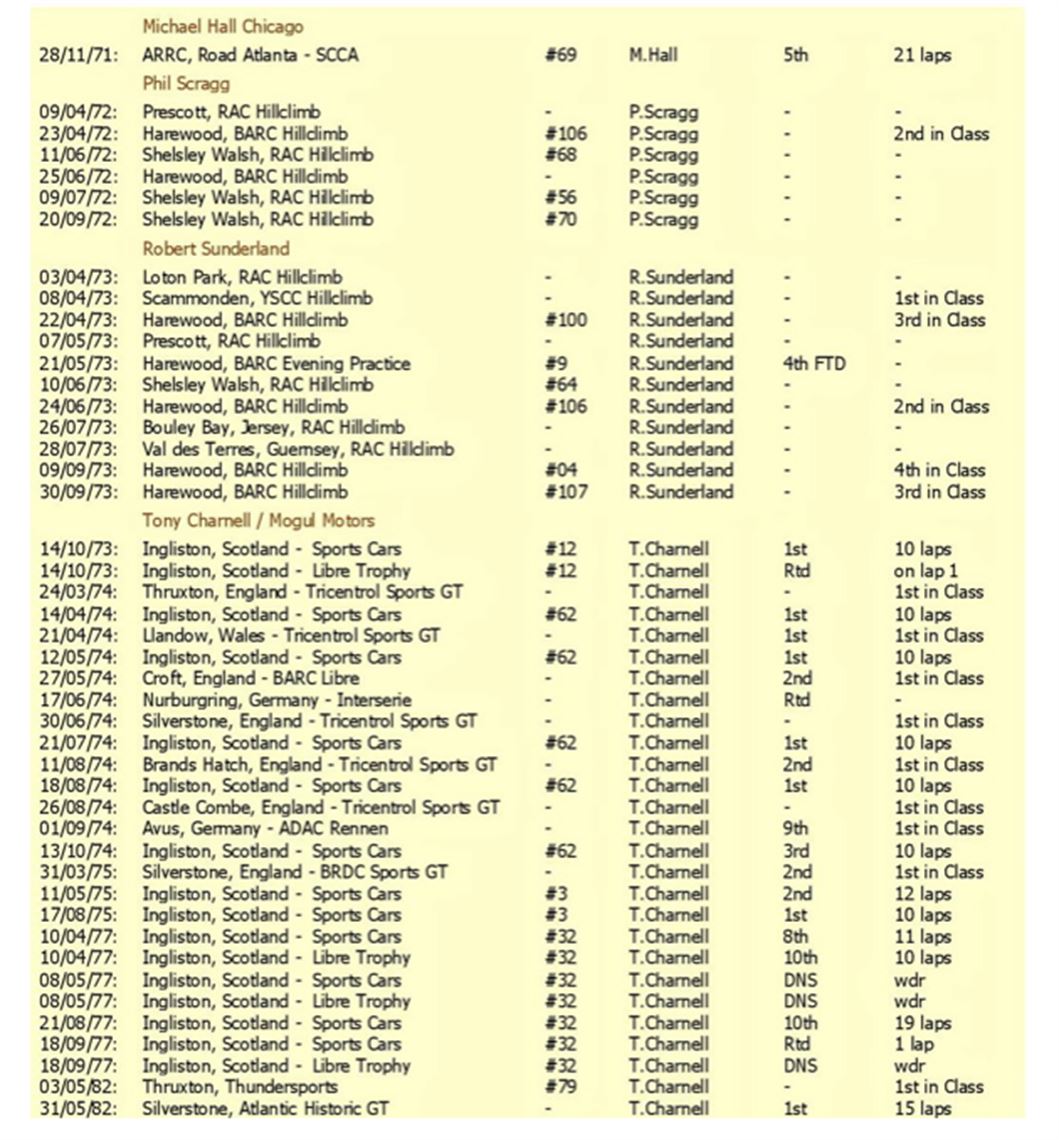 | | Michael Hall Chicago | | | | |
|---|---|---|---|---|---|
| 28/11/71: | ARRC, Road Atlanta - SCCA | #69 | M.Hall | 5th | 21 laps |
| | Phil Scragg | | | | |
| 09/04/72: | Prescott, RAC Hillclimb | - | P.Scragg | - | - |
| 23/04/72: | Harewood, BARC Hillclimb | #106 | P.Scragg | - | 2nd in Class |
| 11/06/72: | Shelsley Walsh, RAC Hillclimb | #68 | P.Scragg | - | - |
| 25/06/72: | Harewood, BARC Hillclimb | - | P.Scragg | - | - |
| 09/07/72: | Shelsley Walsh, RAC Hillclimb | #56 | P.Scragg | - | - |
| 20/09/72: | Shelsley Walsh, RAC Hillclimb | #70 | P.Scragg | - | - |
| | Robert Sunderland | | | | |
| 03/04/73: | Loton Park, RAC Hillclimb | - | R.Sunderland | - | - |
| 08/04/73: | Scammonden, YSCC Hillclimb | - | R.Sunderland | - | 1st in Class |
| 22/04/73: | Harewood, BARC Hillclimb | #100 | R.Sunderland | - | 3rd in Class |
| 07/05/73: | Prescott, RAC Hillclimb | - | R.Sunderland | - | - |
| 21/05/73: | Harewood, BARC Evening Practice | #9 | R.Sunderland | 4th FTD | - |
| 10/06/73: | Shelsley Walsh, RAC Hillclimb | #64 | R.Sunderland | - | - |
| 24/06/73: | Harewood, BARC Hillclimb | #106 | R.Sunderland | - | 2nd in Class |
| 26/07/73: | Bouley Bay, Jersey, RAC Hillclimb | - | R.Sunderland | - | - |
| 28/07/73: | Val des Terres, Guernsey, RAC Hillclimb | - | R.Sunderland | - | - |
| 09/09/73: | Harewood, BARC Hillclimb | #04 | R.Sunderland | - | 4th in Class |
| 30/09/73: | Harewood, BARC Hillclimb | #107 | R.Sunderland | - | 3rd in Class |
| | Tony Charnell / Mogul Motors | | | | |
| 14/10/73: | Ingliston, Scotland - Sports Cars | #12 | T.Charnell | 1st | 10 laps |
| 14/10/73: | Ingliston, Scotland - Libre Trophy | #12 | T.Charnell | Rtd | on lap 1 |
| 24/03/74: | Thruxton, England - Tricentrol Sports GT | - | T.Charnell | - | 1st in Class |
| 14/04/74: | Ingliston, Scotland - Sports Cars | #62 | T.Charnell | 1st | 10 laps |
| 21/04/74: | Llandow, Wales - Tricentrol Sports GT | - | T.Charnell | 1st | 1st in Class |
| 12/05/74: | Ingliston, Scotland - Sports Cars | #62 | T.Charnell | 1st | 10 laps |
| 27/05/74: | Croft, England - BARC Libre | - | T.Charnell | 2nd | 1st in Class |
| 17/06/74: | Nurburgring, Germany - Interserie | - | T.Charnell | Rtd | - |
| 30/06/74: | Silverstone, England - Tricentrol Sports GT | - | T.Charnell | - | 1st in Class |
| 21/07/74: | Ingliston, Scotland - Sports Cars | #62 | T.Charnell | 1st | 10 laps |
| 11/08/74: | Brands Hatch, England - Tricentrol Sports GT | - | T.Charnell | 2nd | 1st in Class |
| 18/08/74: | Ingliston, Scotland - Sports Cars | #62 | T.Charnell | 1st | 10 laps |
| 26/08/74: | Castle Combe, England - Tricentrol Sports GT | - | T.Charnell | - | 1st in Class |
| 01/09/74: | Avus, Germany - ADAC Rennen | - | T.Charnell | 9th | 1st in Class |
| 13/10/74: | Ingliston, Scotland - Sports Cars | #62 | T.Charnell | 3rd | 10 laps |
| 31/03/75: | Silverstone, England - BRDC Sports GT | - | T.Charnell | 2nd | 1st in Class |
| 11/05/75: | Ingliston, Scotland - Sports Cars | #3 | T.Charnell | 2nd | 12 laps |
| 17/08/75: | Ingliston, Scotland - Sports Cars | #3 | T.Charnell | 1st | 10 laps |
| 10/04/77: | Ingliston, Scotland - Sports Cars | #32 | T.Charnell | 8th | 11 laps |
| 10/04/77: | Ingliston, Scotland - Libre Trophy | #32 | T.Charnell | 10th | 10 laps |
| 08/05/77: | Ingliston, Scotland - Sports Cars | #32 | T.Charnell | DNS | wdr |
| 08/05/77: | Ingliston, Scotland - Libre Trophy | #32 | T.Charnell | DNS | wdr |
| 21/08/77: | Ingliston, Scotland - Sports Cars | #32 | T.Charnell | 10th | 19 laps |
| 18/09/77: | Ingliston, Scotland - Sports Cars | #32 | T.Charnell | Rtd | 1 lap |
| 18/09/77: | Ingliston, Scotland - Libre Trophy | #32 | T.Charnell | DNS | wdr |
| 03/05/82: | Thruxton, Thundersports | #79 | T.Charnell | - | 1st in Class |
| 31/05/82: | Silverstone, Atlantic Historic GT | - | T.Charnell | 1st | 15 laps |